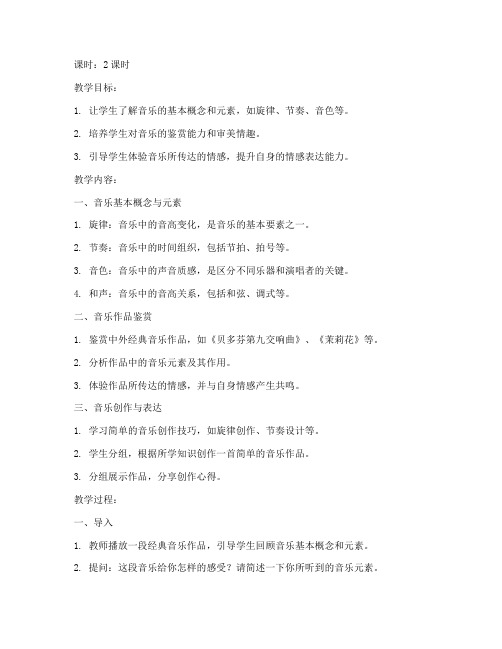 课时：2 课时

教学目标：

1. 让学生了解音乐的基本概念和元素，如旋律、节奏、音色等。

2. 培养学生对音乐的鉴赏能力和审美情趣。

3. 引导学生体验音乐所传达的情感，提升自身的情感表达能力。

教学内容：

一、音乐基本概念与元素

1. 旋律：音乐中的音高变化，是音乐的基本要素之一。

2. 节奏：音乐中的时间组织，包括节拍、拍号等。

3. 音色：音乐中的声音质感，是区分不同乐器和演唱者的关键。

4. 和声：音乐中的音高关系，包括和弦、调式等。

二、音乐作品鉴赏

1. 鉴赏中外经典音乐作品，如《贝多芬第九交响曲》、《茉莉花》等。

2. 分析作品中的音乐元素及其作用。

3. 体验作品所传达的情感，并与自身情感产生共鸣。

三、音乐创作与表达

1. 学习简单的音乐创作技巧，如旋律创作、节奏设计等。

2. 学生分组，根据所学知识创作一首简单的音乐作品。

3. 分组展示作品，分享创作心得。

教学过程：

一、导入

1. 教师播放一段经典音乐作品，引导学生回顾音乐基本概念和元素。

2. 提问：这段音乐给你怎样的感受？请简述一下你所听到的音乐元素。